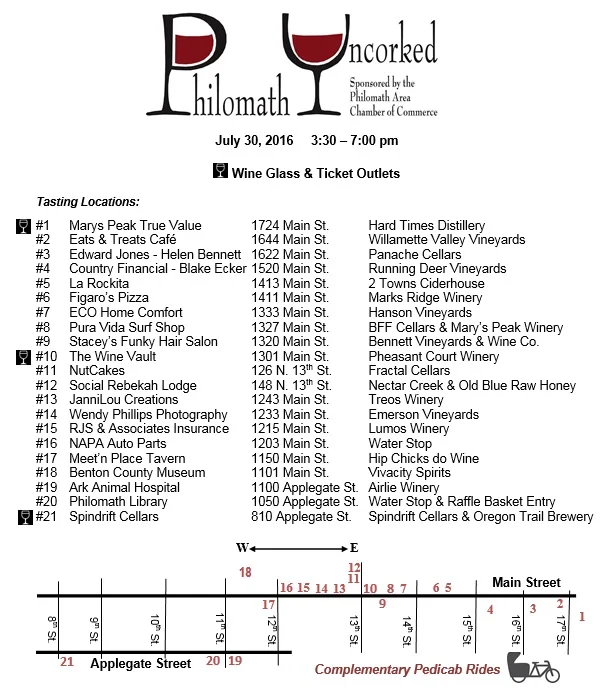 Philomath Uncorked

Sponsored by the Philomath Area Chamber of Commerce

July 30, 2016 3:30 – 7:00 pm

Wine Glass & Ticket Outlets

Tasting Locations:

| | | | |
|---|---|---|---|
| #1 | Marys Peak True Value | 1724 Main St. | Hard Times Distillery |
| #2 | Eats & Treats Café | 1644 Main St. | Willamette Valley Vineyards |
| #3 | Edward Jones - Helen Bennett | 1622 Main St. | Panache Cellars |
| #4 | Country Financial - Blake Ecker | 1520 Main St. | Running Deer Vineyards |
| #5 | La Rockita | 1413 Main St. | 2 Towns Ciderhouse |
| #6 | Figaro's Pizza | 1411 Main St. | Marks Ridge Winery |
| #7 | ECO Home Comfort | 1333 Main St. | Hanson Vineyards |
| #8 | Pura Vida Surf Shop | 1327 Main St. | BFF Cellars & Mary's Peak Winery |
| #9 | Stacey's Funky Hair Salon | 1320 Main St. | Bennett Vineyards & Wine Co. |
| #10 | The Wine Vault | 1301 Main St. | Pheasant Court Winery |
| #11 | NutCakes | 126 N. 13$^{th}$ St. | Fractal Cellars |
| #12 | Social Rebekah Lodge | 148 N. 13$^{th}$ St. | Nectar Creek & Old Blue Raw Honey |
| #13 | JanniLou Creations | 1243 Main St. | Treos Winery |
| #14 | Wendy Phillips Photography | 1233 Main St. | Emerson Vineyards |
| #15 | RJS & Associates Insurance | 1215 Main St. | Lumos Winery |
| #16 | NAPA Auto Parts | 1203 Main St. | Water Stop |
| #17 | Meet'n Place Tavern | 1150 Main St. | Hip Chicks do Wine |
| #18 | Benton County Museum | 1101 Main St. | Vivacity Spirits |
| #19 | Ark Animal Hospital | 1100 Applegate St. | Airlie Winery |
| #20 | Philomath Library | 1050 Applegate St. | Water Stop & Raffle Basket Entry |
| #21 | Spindrift Cellars | 810 Applegate St. | Spindrift Cellars & Oregon Trail Brewery |

W E

18 12 11 16 15 14 13 10 8 7 6 5 Main Street 17 9 4 3 2 1

8$^{th}$ St. 9$^{th}$ St. 10$^{th}$ St. 11$^{th}$ St. 12$^{th}$ St. 13$^{th}$ St. 14$^{th}$ St. 15$^{th}$ St. 16$^{th}$ St. 17$^{th}$ St.

21 Applegate Street 20 19

Complementary Pedicab Rides